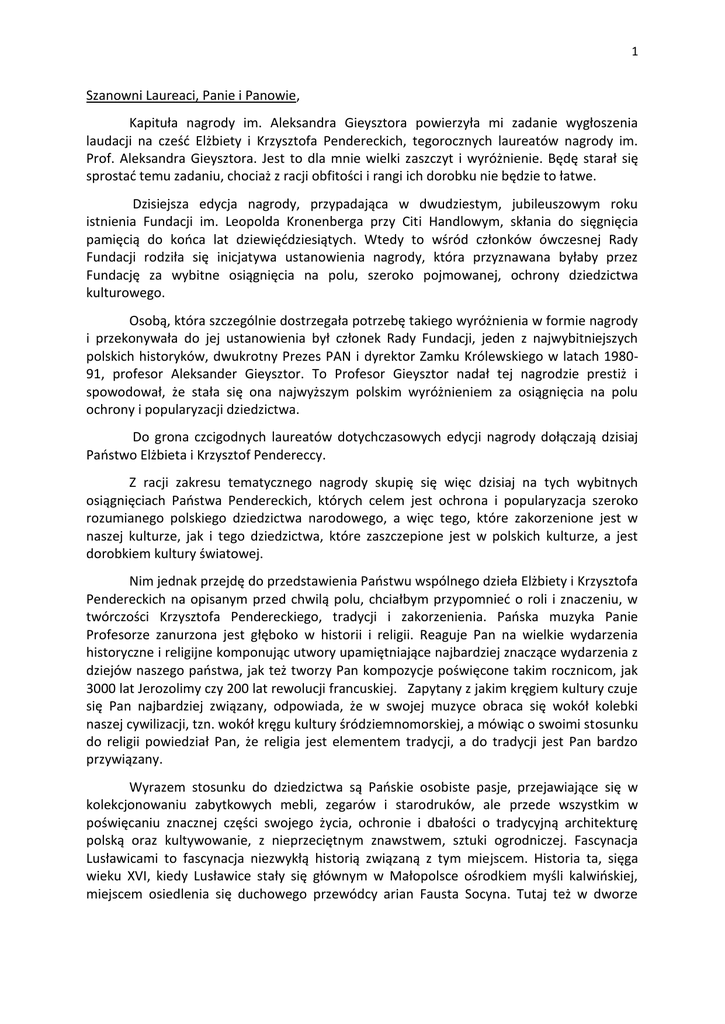 1

Szanowni Laureaci, Panie i Panowie,

Kapituła nagrody im. Aleksandra Gieysztora powierzyła mi zadanie wygłoszenia laudacji na cześć Elżbiety i Krzysztofa Pendereckich, tegorocznych laureatów nagrody im. Prof. Aleksandra Gieysztora. Jest to dla mnie wielki zaszczyt i wyróżnienie. Będę starał się sprostać temu zadaniu, chociaż z racji obfitości i rangi ich dorobku nie będzie to łatwe.

Dzisiejsza edycja nagrody, przypadająca w dwudziestym, jubileuszowym roku istnienia Fundacji im. Leopolda Kronenberga przy Citi Handlowym, skłania do sięgnięcia pamięcią do końca lat dziewięćdziesiątych. Wtedy to wśród członków ówczesnej Rady Fundacji rodziła się inicjatywa ustanowienia nagrody, która przyznawana byłaby przez Fundację za wybitne osiągnięcia na polu, szeroko pojmowanej, ochrony dziedzictwa kulturowego.

Osobą, która szczególnie dostrzegała potrzebę takiego wyróżnienia w formie nagrody i przekonywała do jej ustanowienia był członek Rady Fundacji, jeden z najwybitniejszych polskich historyków, dwukrotny Prezes PAN i dyrektor Zamku Królewskiego w latach 1980-91, profesor Aleksander Gieysztor. To Profesor Gieysztor nadał tej nagrodzie prestiż i spowodował, że stała się ona najwyższym polskim wyróżnieniem za osiągnięcia na polu ochrony i popularyzacji dziedzictwa.

Do grona czcigodnych laureatów dotychczasowych edycji nagrody dołączają dzisiaj Państwo Elżbieta i Krzysztof Pendereccy.

Z racji zakresu tematycznego nagrody skupię się więc dzisiaj na tych wybitnych osiągnięciach Państwa Pendereckich, których celem jest ochrona i popularyzacja szeroko rozumianego polskiego dziedzictwa narodowego, a więc tego, które zakorzenione jest w naszej kulturze, jak i tego dziedzictwa, które zaszczepione jest w polskich kulturze, a jest dorobkiem kultury światowej.

Nim jednak przejdę do przedstawienia Państwu wspólnego dzieła Elżbiety i Krzysztofa Pendereckich na opisanym przed chwilą polu, chciałbym przypomnieć o roli i znaczeniu, w twórczości Krzysztofa Pendereckiego, tradycji i zakorzenienia. Pańska muzyka Panie Profesorze zanurzona jest głęboko w historii i religii. Reaguje Pan na wielkie wydarzenia historyczne i religijne komponując utwory upamiętniające najbardziej znaczące wydarzenia z dziejów naszego państwa, jak też tworzy Pan kompozycje poświęcone takim rocznicom, jak 3000 lat Jerozolimy czy 200 lat rewolucji francuskiej. Zapytany z jakim kręgiem kultury czuje się Pan najbardziej związany, odpowiada, że w swojej muzyce obraca się wokół kolebki naszej cywilizacji, tzn. wokół kręgu kultury śródziemnomorskiej, a mówiąc o swoimi stosunku do religii powiedział Pan, że religia jest elementem tradycji, a do tradycji jest Pan bardzo przywiązany.

Wyrazem stosunku do dziedzictwa są Pańskie osobiste pasje, przejawiające się w kolekcjonowaniu zabytkowych mebli, zegarów i starodruków, ale przede wszystkim w poświęcaniu znacznej części swojego życia, ochronie i dbałości o tradycyjną architekturę polską oraz kultywowanie, z nieprzeciętnym znawstwem, sztuki ogrodniczej. Fascynacja Lusławicami to fascynacja niezwykłą historią związaną z tym miejscem. Historia ta, sięga wieku XVI, kiedy Lusławice stały się głównym w Małopolsce ośrodkiem myśli kalwińskiej, miejscem osiedlenia się duchowego przewódcy arian Fausta Socyna. Tutaj też w dworze